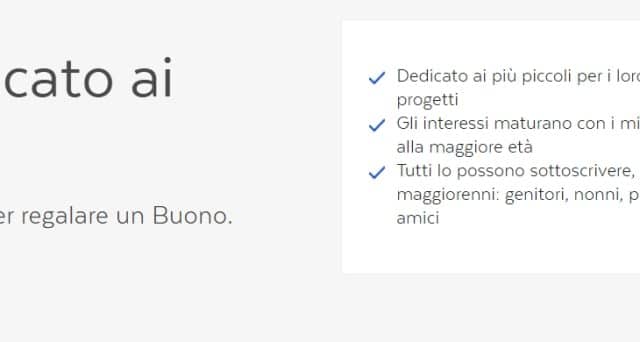 cato ai

er regalare un Buono.

Dedicato ai più piccoli per i loro progetti

Gli interessi maturano con i mi alla maggiore età

Tutti lo possono sottoscrivere, maggiorenni: genitori, nonni, p amici